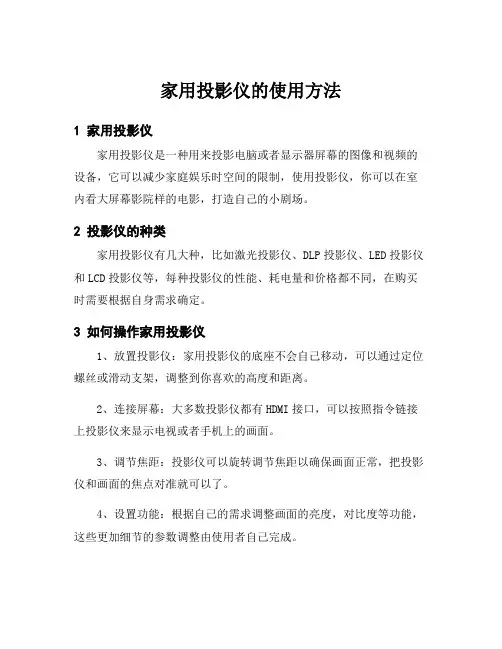 家用投影仪的使用方法

1 家用投影仪

家用投影仪是一种用来投影电脑或者显示器屏幕的图像和视频的设备，它可以减少家庭娱乐时空间的限制，使用投影仪，你可以在室内看大屏幕影院样的电影，打造自己的小剧场。

2 投影仪的种类

家用投影仪有几大种，比如激光投影仪、DLP 投影仪、LED 投影仪和 LCD 投影仪等，每种投影仪的性能、耗电量和价格都不同，在购买时需要根据自身需求确定。

3 如何操作家用投影仪

1、放置投影仪：家用投影仪的底座不会自己移动，可以通过定位螺丝或滑动支架，调整到你喜欢的高度和距离。

2、连接屏幕：大多数投影仪都有 HDMI 接口，可以按照指令链接上投影仪来显示电视或者手机上的画面。

3、调节焦距：投影仪可以旋转调节焦距以确保画面正常，把投影仪和画面的焦点对准就可以了。

4、设置功能：根据自己的需求调整画面的亮度，对比度等功能，这些更加细节的参数调整由使用者自己完成。